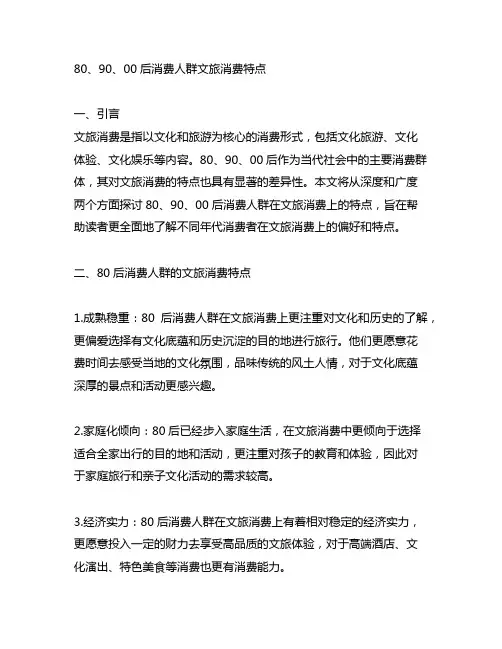 80、90、00 后消费人群文旅消费特点

一、引言
文旅消费是指以文化和旅游为核心的消费形式，包括文化旅游、文化体验、文化娱乐等内容。80、90、00 后作为当代社会中的主要消费群体，其对文旅消费的特点也具有显著的差异性。本文将从深度和广度两个方面探讨 80、90、00 后消费人群在文旅消费上的特点，旨在帮助读者更全面地了解不同年代消费者在文旅消费上的偏好和特点。

二、80 后消费人群的文旅消费特点

1.成熟稳重：80 后消费人群在文旅消费上更注重对文化和历史的了解，更偏爱选择有文化底蕴和历史沉淀的目的地进行旅行。他们更愿意花费时间去感受当地的文化氛围，品味传统的风土人情，对于文化底蕴深厚的景点和活动更感兴趣。

2.家庭化倾向：80 后已经步入家庭生活，在文旅消费中更倾向于选择适合全家出行的目的地和活动，更注重对孩子的教育和体验，因此对于家庭旅行和亲子文化活动的需求较高。

3.经济实力：80 后消费人群在文旅消费上有着相对稳定的经济实力，更愿意投入一定的财力去享受高品质的文旅体验，对于高端酒店、文化演出、特色美食等消费也更有消费能力。